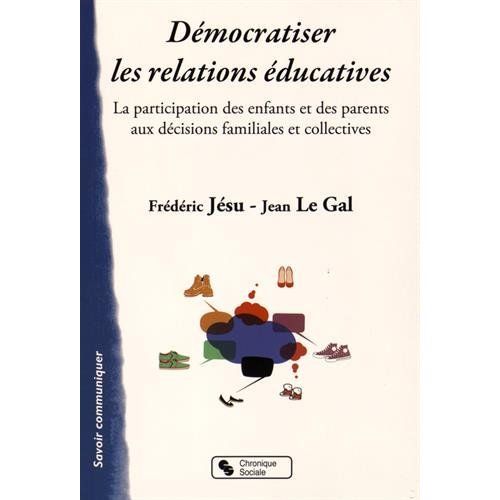 Démocratiser les relations éducatives

La participation des enfants et des parents aux décisions familiales et collectives

Frédéric Jésu - Jean Le Gal

Savoir communiquer

Chronique Sociale